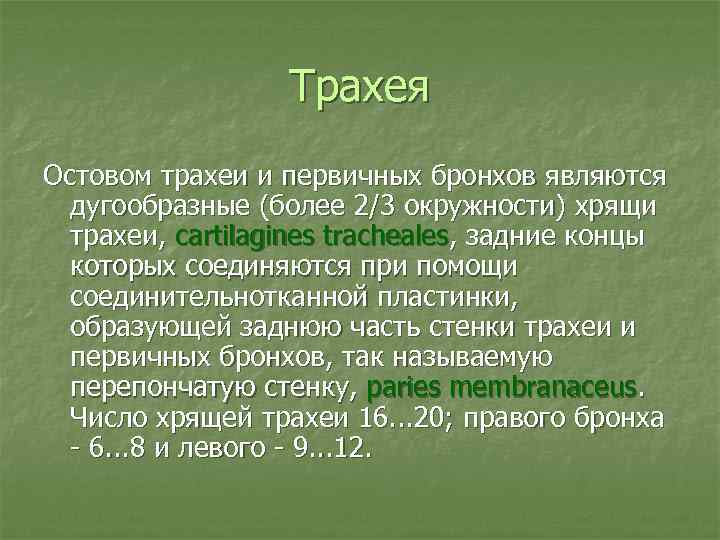 Трахея

Остовом трахеи и первичных бронхов являются дугообразные (более 2/3 окружности) хрящи трахеи, cartilagines tracheales, задние концы которых соединяются при помощи соединительнотканной пластинки, образующей заднюю часть стенки трахеи и первичных бронхов, так называемую перепончатую стенку, paries membranaceus. Число хрящей трахеи 16...20; правого бронха - 6...8 и левого - 9...12.